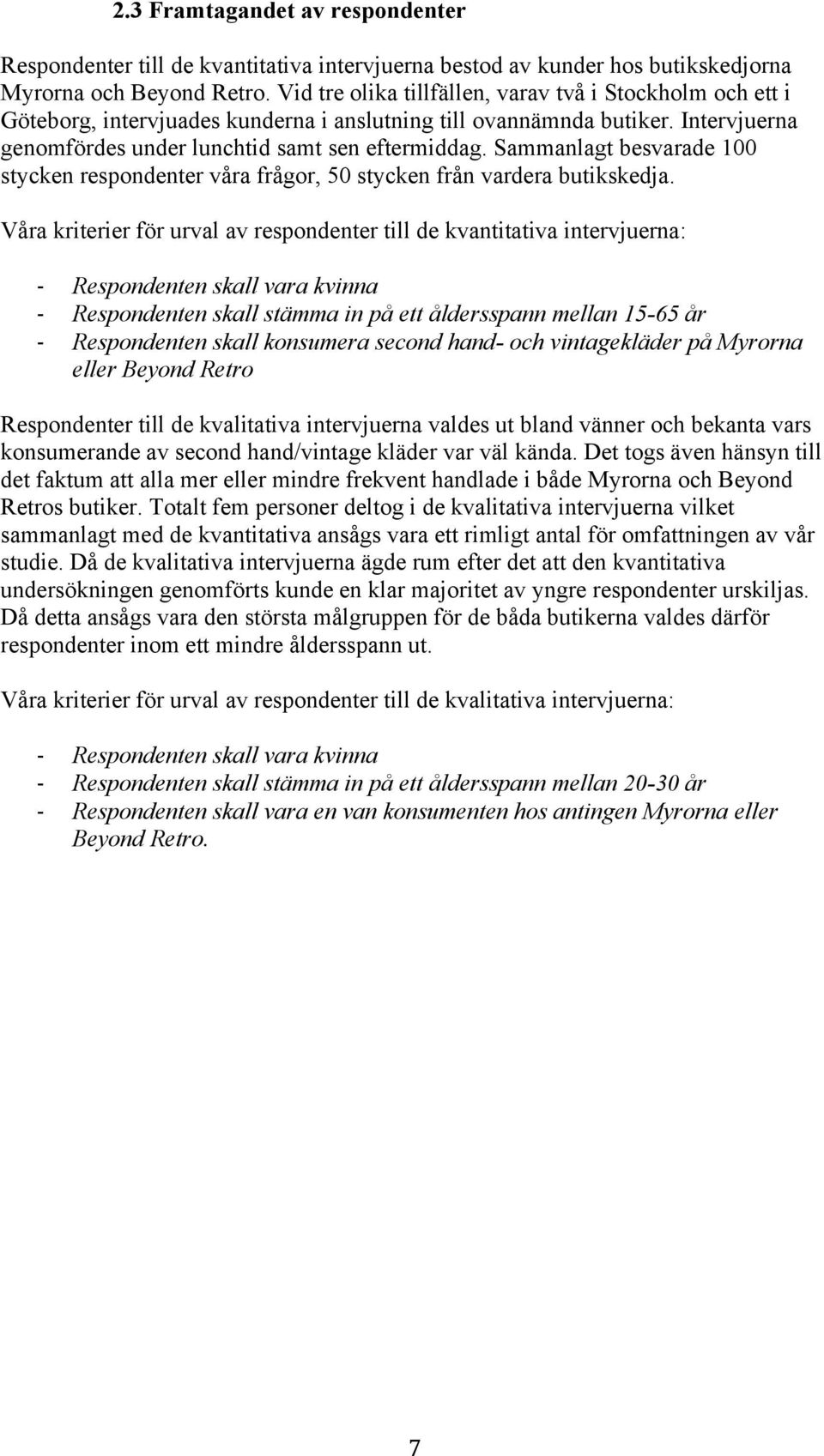 2.3 Framtagandet av respondenter

Respondenter till de kvantitativa intervjuerna bestod av kunder hos butikskedjorna Myrorna och Beyond Retro. Vid tre olika tillfällen, varav två i Stockholm och ett i Göteborg, intervjuades kunderna i anslutning till ovannämnda butiker. Intervjuerna genomfördes under lunchtid samt sen eftermiddag. Sammanlagt besvarade 100 stycken respondenter våra frågor, 50 stycken från vardera butikskedja.

Våra kriterier för urval av respondenter till de kvantitativa intervjuerna:

- Respondenten skall vara kvinna
- Respondenten skall stämma in på ett åldersspann mellan 15-65 år
- Respondenten skall konsumera second hand- och vintagekläder på Myrorna eller Beyond Retro

Respondenter till de kvalitativa intervjuerna valdes ut bland vänner och bekanta vars konsumerande av second hand/vintage kläder var väl kända. Det togs även hänsyn till det faktum att alla mer eller mindre frekvent handlade i både Myrorna och Beyond Retros butiker. Totalt fem personer deltog i de kvalitativa intervjuerna vilket sammanlagt med de kvantitativa ansågs vara ett rimligt antal för omfattningen av vår studie. Då de kvalitativa intervjuerna ägde rum efter det att den kvantitativa undersökningen genomförts kunde en klar majoritet av yngre respondenter urskiljas. Då detta ansågs vara den största målgruppen för de båda butikerna valdes därför respondenter inom ett mindre åldersspann ut.

Våra kriterier för urval av respondenter till de kvalitativa intervjuerna:

- Respondenten skall vara kvinna
- Respondenten skall stämma in på ett åldersspann mellan 20-30 år
- Respondenten skall vara en van konsumenten hos antingen Myrorna eller Beyond Retro.

7